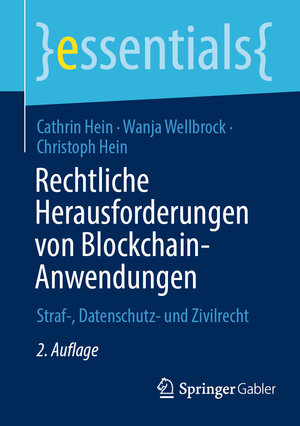 }essentials{

Cathrin Hein · Wanja Wellbrock · Christoph Hein

Rechtliche Herausforderungen von Blockchain-Anwendungen

Straf-, Datenschutz- und Zivilrecht

2. Auflage

Springer Gabler